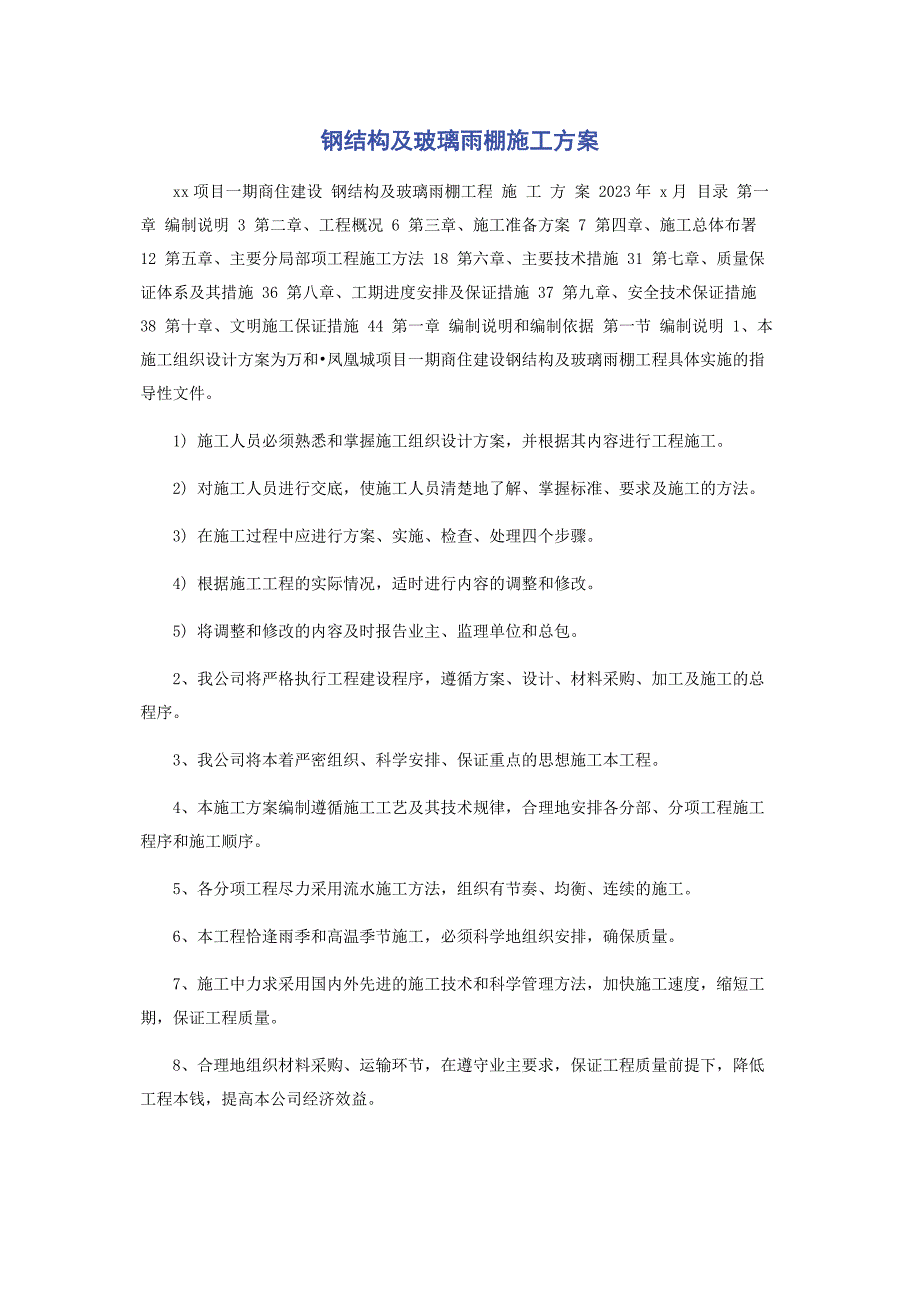 钢结构及玻璃雨棚施工方案

xx项目一期商住建设 钢结构及玻璃雨棚工程 施 工 方 案 2023年 x月 目录 第一章 编制说明 3 第二章、工程概况 6 第三章、施工准备方案 7 第四章、施工总体布署 12 第五章、主要分局部项工程施工方法 18 第六章、主要技术措施 31 第七章、质量保证体系及其措施 36 第八章、工期进度安排及保证措施 37 第九章、安全技术保证措施 38 第十章、文明施工保证措施 44 第一章 编制说明和编制依据 第一节 编制说明 1、本施工组织设计方案为万和•凤凰城项目一期商住建设钢结构及玻璃雨棚工程具体实施的指导性文件。

1) 施工人员必须熟悉和掌握施工组织设计方案，并根据其内容进行工程施工。

2) 对施工人员进行交底，使施工人员清楚地了解、掌握标准、要求及施工的方法。

3) 在施工过程中应进行方案、实施、检查、处理四个步骤。

4) 根据施工工程的实际情况，适时进行内容的调整和修改。

5) 将调整和修改的内容及时报告业主、监理单位和总包。

2、我公司将严格执行工程建设程序，遵循方案、设计、材料采购、加工及施工的总程序。

3、我公司将本着严密组织、科学安排、保证重点的思想施工本工程。

4、本施工方案编制遵循施工工艺及其技术规律，合理地安排各分部、分项工程施工程序和施工顺序。

5、各分项工程尽力采用流水施工方法，组织有节奏、均衡、连续的施工。

6、本工程恰逢雨季和高温季节施工，必须科学地组织安排，确保质量。

7、施工中力求采用国内外先进的施工技术和科学管理方法，加快施工速度，缩短工期，保证工程质量。

8、合理地组织材料采购、运输环节，在遵守业主要求，保证工程质量前提下，降低工程本钱，提高本公司经济效益。